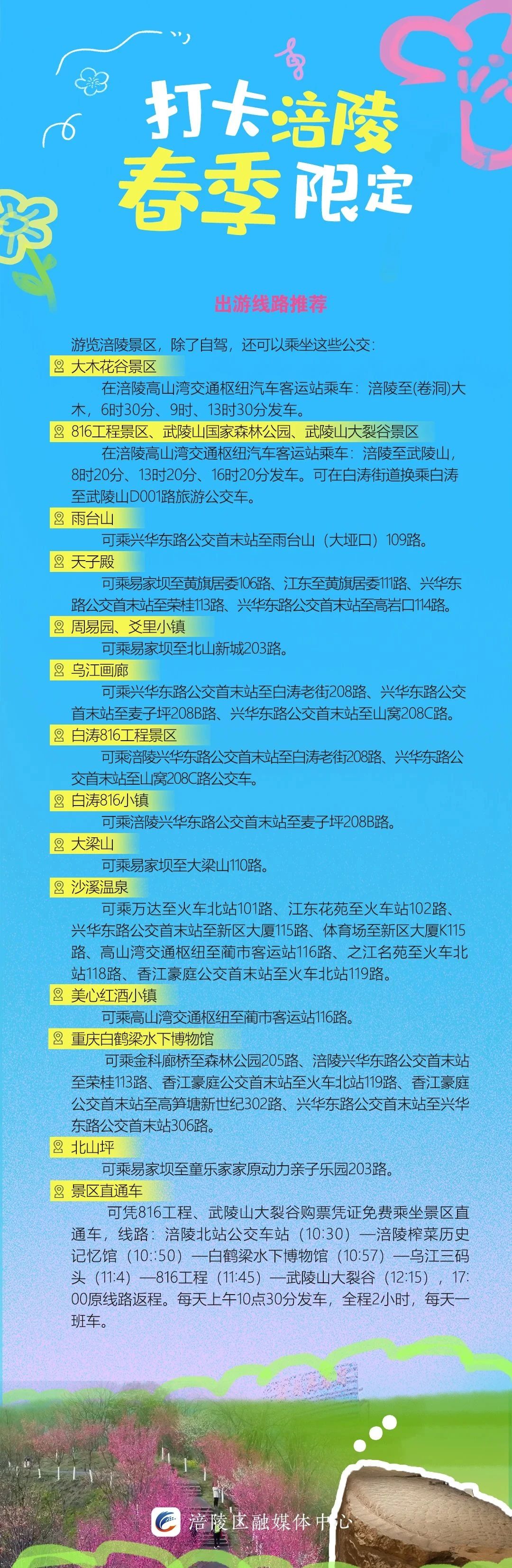 打卡涪陵
春季限定

出游线路推荐

游览涪陵景区，除了自驾，还可以乘坐这些公交：

大木花谷景区

在涪陵高山湾交通枢纽汽车客运站乘车：涪陵至(卷洞)大木，6时30分、9时、13时30分发车。

816工程景区、武陵山国家森林公园、武陵山大裂谷景区

在涪陵高山湾交通枢纽汽车客运站乘车：涪陵至武陵山，8时20分、13时20分、16时20分发车。可在白涛街道换乘白涛至武陵山D001路旅游公交车。

雨台山

可乘兴华东路公交首末站至雨台山（大垭口）109路。

天子殿

可乘易家坝至黄旗居委106路、江东至黄旗居委111路、兴华东路公交首末站至荣桂113路、兴华东路公交首末站至高岩口114路。

周易园、爻里小镇

可乘易家坝至北山新城203路。

乌江画廊

可乘兴华东路公交首末站至白涛老街208路、兴华东路公交首末站至麦子坪208B路、兴华东路公交首末站至山窝208C路。

白涛816工程景区

可乘涪陵兴华东路公交首末站至白涛老街208路、兴华东路公交首末站至山窝208C路公交车。

白涛816小镇

可乘涪陵兴华东路公交首末站至麦子坪208B路。

大梁山

可乘易家坝至大梁山110路。

沙溪温泉

可乘万达至火车北站101路、江东花苑至火车站102路、兴华东路公交首末站至新区大厦115路、体育场至新区大厦K115路、高山湾交通枢纽至蔺市客运站116路、之江名苑至火车北站118路、香江豪庭公交首末站至火车北站119路。

美心红酒小镇

可乘高山湾交通枢纽至蔺市客运站116路。

重庆白鹤梁水下博物馆

可乘金科廊桥至森林公园205路、涪陵兴华东路公交首末站至荣桂113路、香江豪庭公交首末站至火车北站119路、香江豪庭公交首末站至高笋塘新世纪302路、兴华东路公交首末站至兴华东路公交首末站306路。

北山坪

可乘易家坝至童乐家家原动力亲子乐园203路。

景区直通车

可凭816工程、武陵山大裂谷购票凭证免费乘坐景区直通车，线路：涪陵北站公交车站（10:30）—涪陵榨菜历史记忆馆（10::50）—白鹤梁水下博物馆（10:57）—乌江三码头（11:4）—816工程（11:45）—武陵山大裂谷（12:15），17:00原线路返程。每天上午10点30分发车，全程2小时，每天一班车。

涪陵区融媒体中心